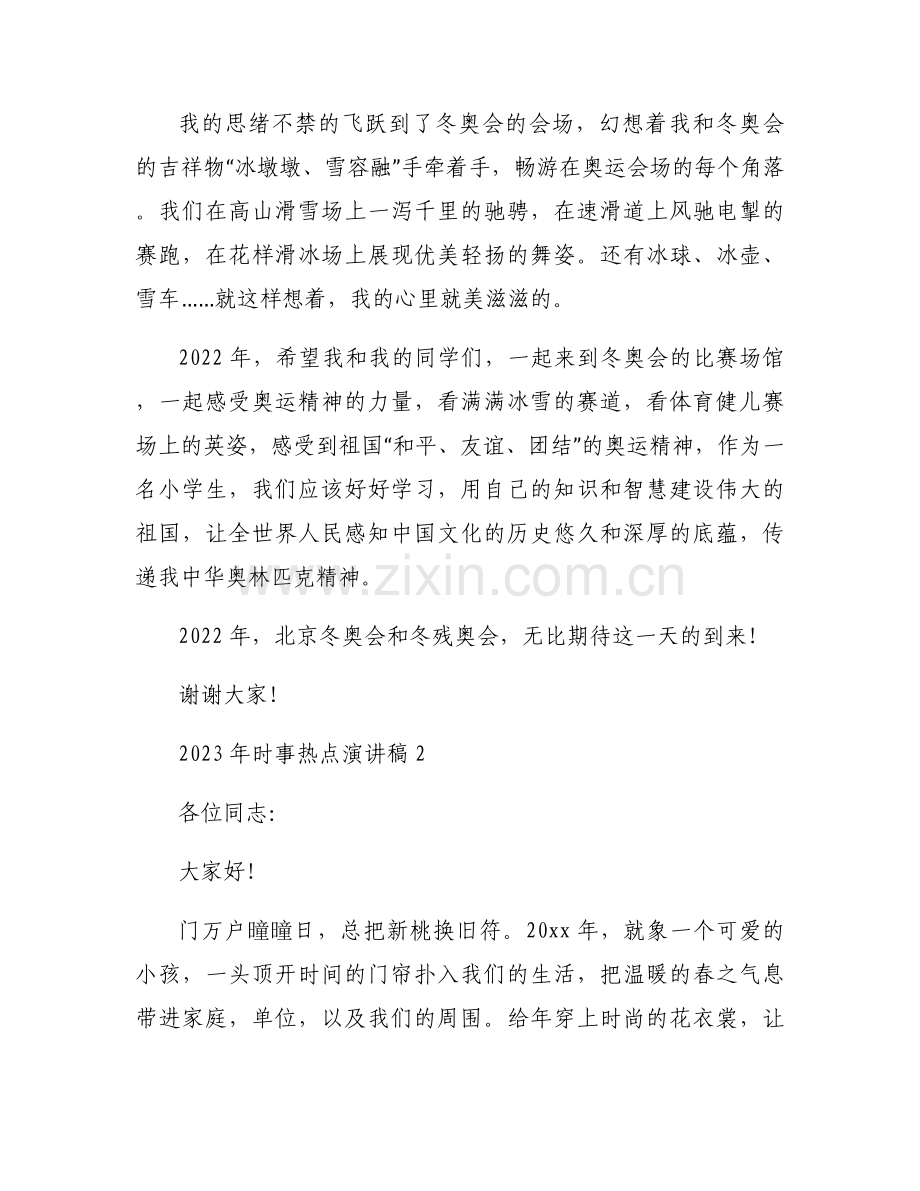 我的思绪不禁的飞跃到了冬奥会的会场，幻想着我和冬奥会的吉祥物“冰墩墩、雪容融”手牵着手，畅游在奥运会场的每个角落。我们在高山滑雪场上一泻千里的驰骋，在速滑道上风驰电掣的赛跑，在花样滑冰场上展现优美轻扬的舞姿。还有冰球、冰壶、雪车……就这样想着，我的心里就美滋滋的。

2022 年，希望我和我的同学们，一起来到冬奥会的比赛场馆，一起感受奥运精神的力量，看满满冰雪的赛道，看体育健儿赛场上的英姿，感受到祖国“和平、友谊、团结”的奥运精神，作为一名小学生，我们应该好好学习，用自己的知识和智慧建设伟大的祖国，让全世界人民感知中国文化的历史悠久和深厚的底蕴，传递我中华奥林匹克精神。

www.zixin.com.cn

2022 年，北京冬奥会和冬残奥会，无比期待这一天的到来!

谢谢大家!

2023 年时事热点演讲稿 2

各位同志:

大家好!

门万户曈曈日，总把新桃换旧符。20xx 年，就象一个可爱的小孩，一头顶开时间的门帘扑入我们的生活，把温暖的春之气息带进家庭，单位，以及我们的周围。给年穿上时尚的花衣裳，让